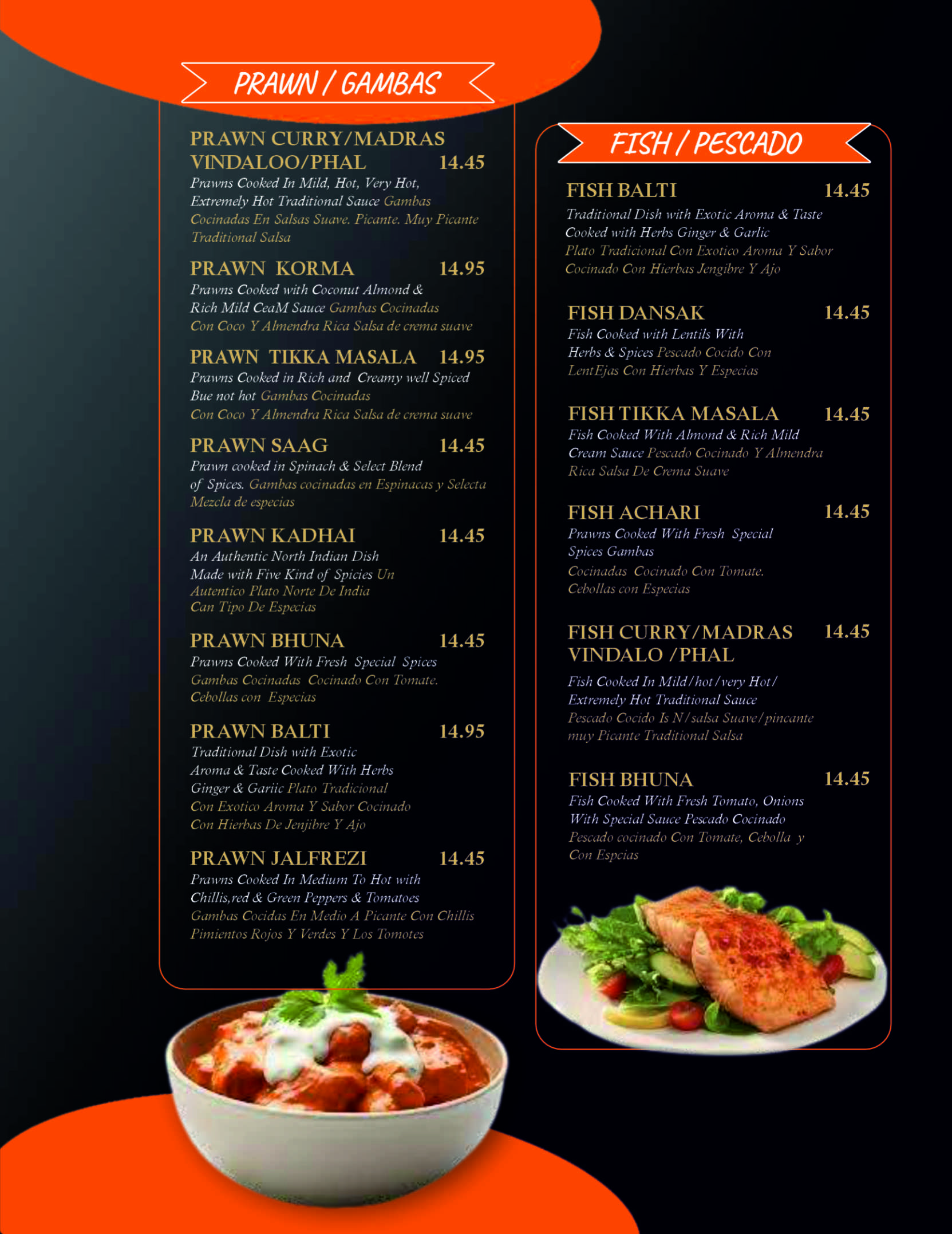 PRAWN / GAMBAS

PRAWN CURRY/MADRAS VINDALOO/PHAL 14.45
Prawns Cooked In Mild, Hot, Very Hot, Extremely Hot Traditional Sauce Gambas Cocinadas En Salsas Suave. Picante. Muy Picante Traditional Salsa

PRAWN KORMA 14.95
Prawns Cooked with Coconut Almond & Rich Mild CeaM Sauce Gambas Cocinadas Con Coco Y Almendra Rica Salsa de crema suave

PRAWN TIKKA MASALA 14.95
Prawns Cooked in Rich and Creamy well Spiced Bue not hot Gambas Cocinadas Con Coco Y Almendra Rica Salsa de crema suave

PRAWN SAAG 14.45
Prawn cooked in Spinach & Select Blend of Spices. Gambas cocinadas en Espinacas y Selecta Mezcla de especias

PRAWN KADHAI 14.45
An Authentic North Indian Dish Made with Five Kind of Spicies Un Autentico Plato Norte De India Can Tipo De Especias

PRAWN BHUNA 14.45
Prawns Cooked With Fresh Special Spices Gambas Cocinadas Cocinado Con Tomate. Cebollas con Especias

PRAWN BALTI 14.95
Traditional Dish with Exotic Aroma & Taste Cooked With Herbs Ginger & Gariic Plato Tradicional Con Exotico Aroma Y Sabor Cocinado Con Hierbas De Jenjibre Y Ajo

PRAWN JALFREZI 14.45
Prawns Cooked In Medium To Hot with Chillis,red & Green Peppers & Tomatoes Gambas Cocidas En Medio A Picante Con Chillis Pimientos Rojos Y Verdes Y Los Tomotes

FISH / PESCADO

FISH BALTI 14.45
Traditional Dish with Exotic Aroma & Taste Cooked with Herbs Ginger & Garlic Plato Tradicional Con Exotico Aroma Y Sabor Cocinado Con Hierbas Jengibre Y Ajo

FISH DANSAK 14.45
Fish Cooked with Lentils With Herbs & Spices Pescado Cocido Con LentEjas Con Hierbas Y Especias

FISH TIKKA MASALA 14.45
Fish Cooked With Almond & Rich Mild Cream Sauce Pescado Cocinado Y Almendra Rica Salsa De Crema Suave

FISH ACHARI 14.45
Prawns Cooked With Fresh Special Spices Gambas Cocinadas Cocinado Con Tomate. Cebollas con Especias

FISH CURRY/MADRAS VINDALO /PHAL 14.45
Fish Cooked In Mild/hot/very Hot/ Extremely Hot Traditional Sauce Pescado Cocido Is N/salsa Suave/pincante muy Picante Traditional Salsa

FISH BHUNA 14.45
Fish Cooked With Fresh Tomato, Onions With Special Sauce Pescado Cocinado Pescado cocinado Con Tomate, Cebolla y Con Espcias